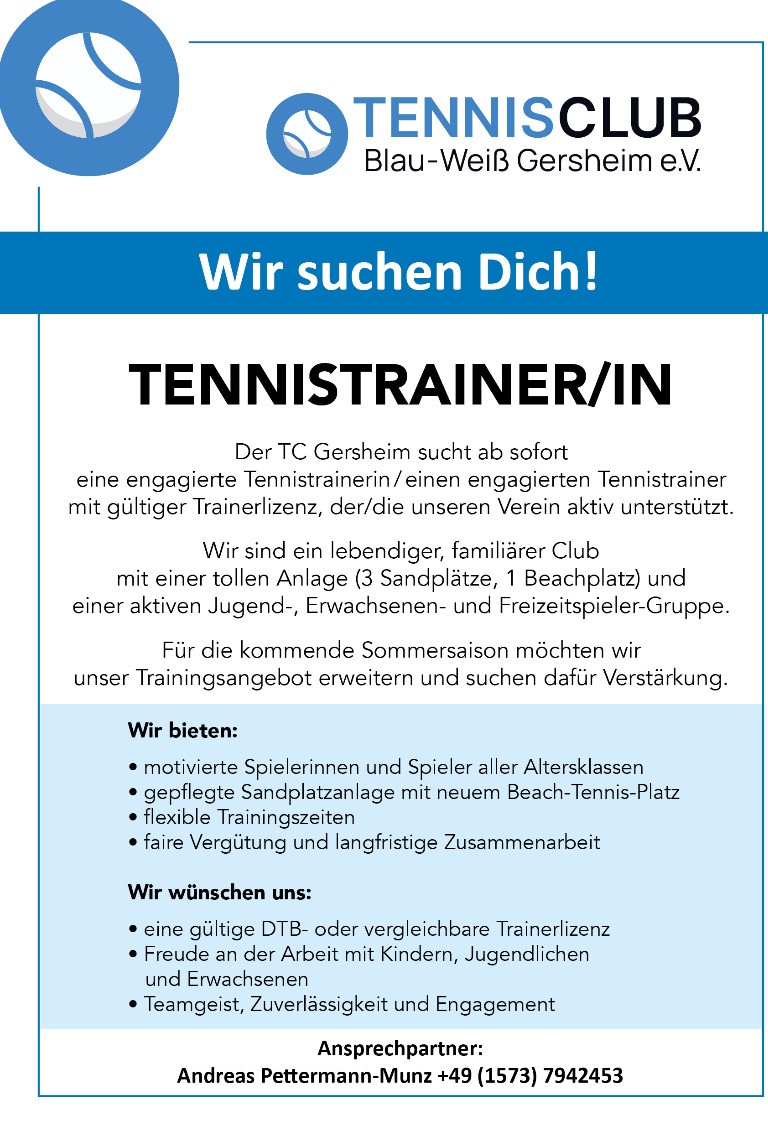 TENNISCLUB
Blau-Weiß Gersheim e.V.

Wir suchen Dich!

TENNISTRAINER/IN

Der TC Gersheim sucht ab sofort eine engagierte Tennistrainerin / einen engagierten Tennistrainer mit gültiger Trainerlizenz, der/die unseren Verein aktiv unterstützt.

Wir sind ein lebendiger, familiärer Club mit einer tollen Anlage (3 Sandplätze, 1 Beachplatz) und einer aktiven Jugend-, Erwachsenen- und Freizeitspieler-Gruppe.

Für die kommende Sommersaison möchten wir unser Trainingsangebot erweitern und suchen dafür Verstärkung.

Wir bieten:
• motivierte Spielerinnen und Spieler aller Altersklassen
• gepflegte Sandplatzanlage mit neuem Beach-Tennis-Platz
• flexible Trainingszeiten
• faire Vergütung und langfristige Zusammenarbeit

Wir wünschen uns:
• eine gültige DTB- oder vergleichbare Trainerlizenz
• Freude an der Arbeit mit Kindern, Jugendlichen und Erwachsenen
• Teamgeist, Zuverlässigkeit und Engagement

Ansprechpartner:
Andreas Pettermann-Munz +49 (1573) 7942453